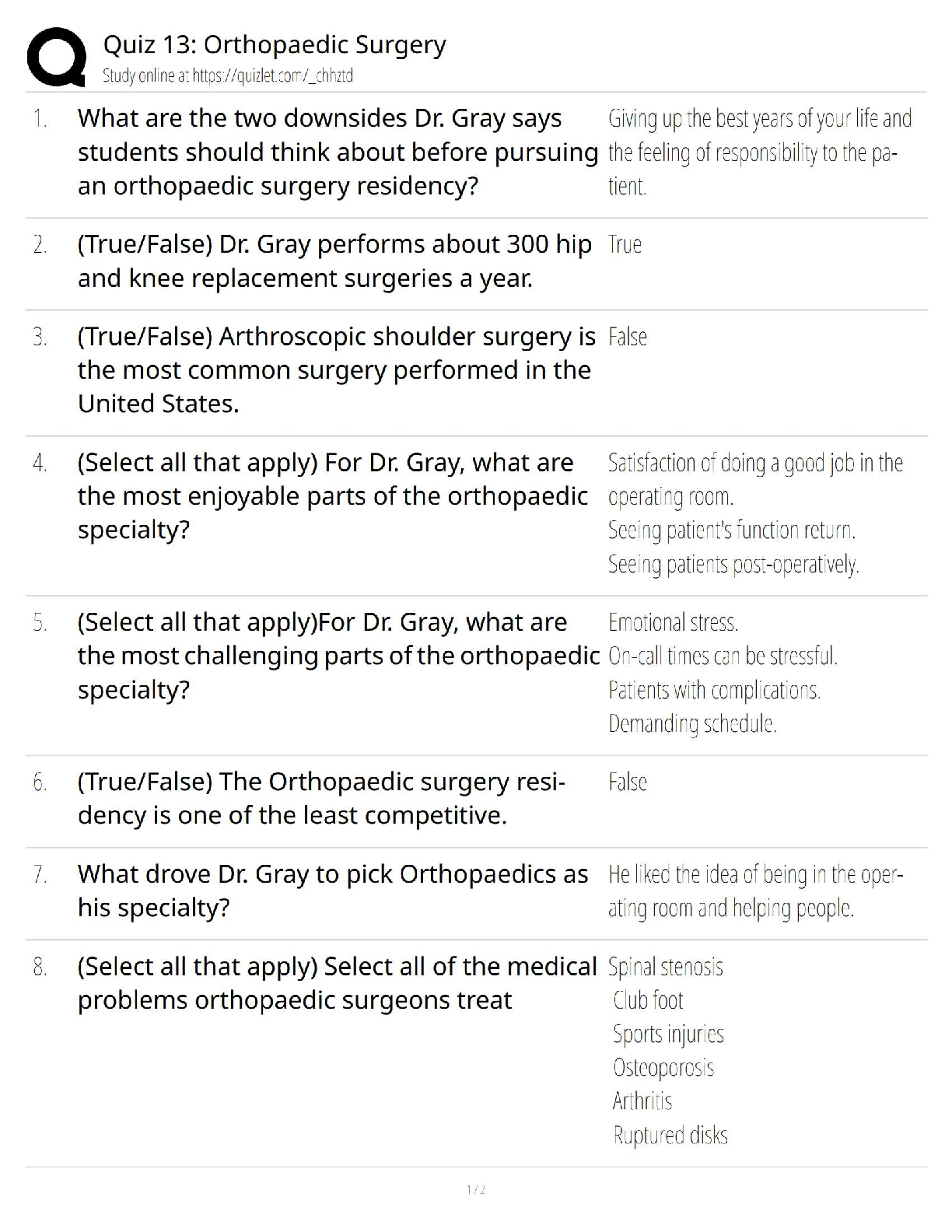 Quiz 13: Orthopaedic Surgery
Study online at https://quizlet.com/_chhztd

1. What are the two downsides Dr. Gray says students should think about before pursuing an orthopaedic surgery residency?

Giving up the best years of your life and the feeling of responsibility to the patient.

2. (True/False) Dr. Gray performs about 300 hip and knee replacement surgeries a year.

True

3. (True/False) Arthroscopic shoulder surgery is the most common surgery performed in the United States.

False

4. (Select all that apply) For Dr. Gray, what are the most enjoyable parts of the orthopaedic specialty?

Satisfaction of doing a good job in the operating room.
Seeing patient's function return.
Seeing patients post-operatively.

5. (Select all that apply)For Dr. Gray, what are the most challenging parts of the orthopaedic specialty?

Emotional stress.
On-call times can be stressful.
Patients with complications.
Demanding schedule.

6. (True/False) The Orthopaedic surgery residency is one of the least competitive.

False

7. What drove Dr. Gray to pick Orthopaedics as his specialty?

He liked the idea of being in the operating room and helping people.

8. (Select all that apply) Select all of the medical problems orthopaedic surgeons treat

Spinal stenosis
Club foot
Sports injuries
Osteoporosis
Arthritis
Ruptured disks

1 / 2